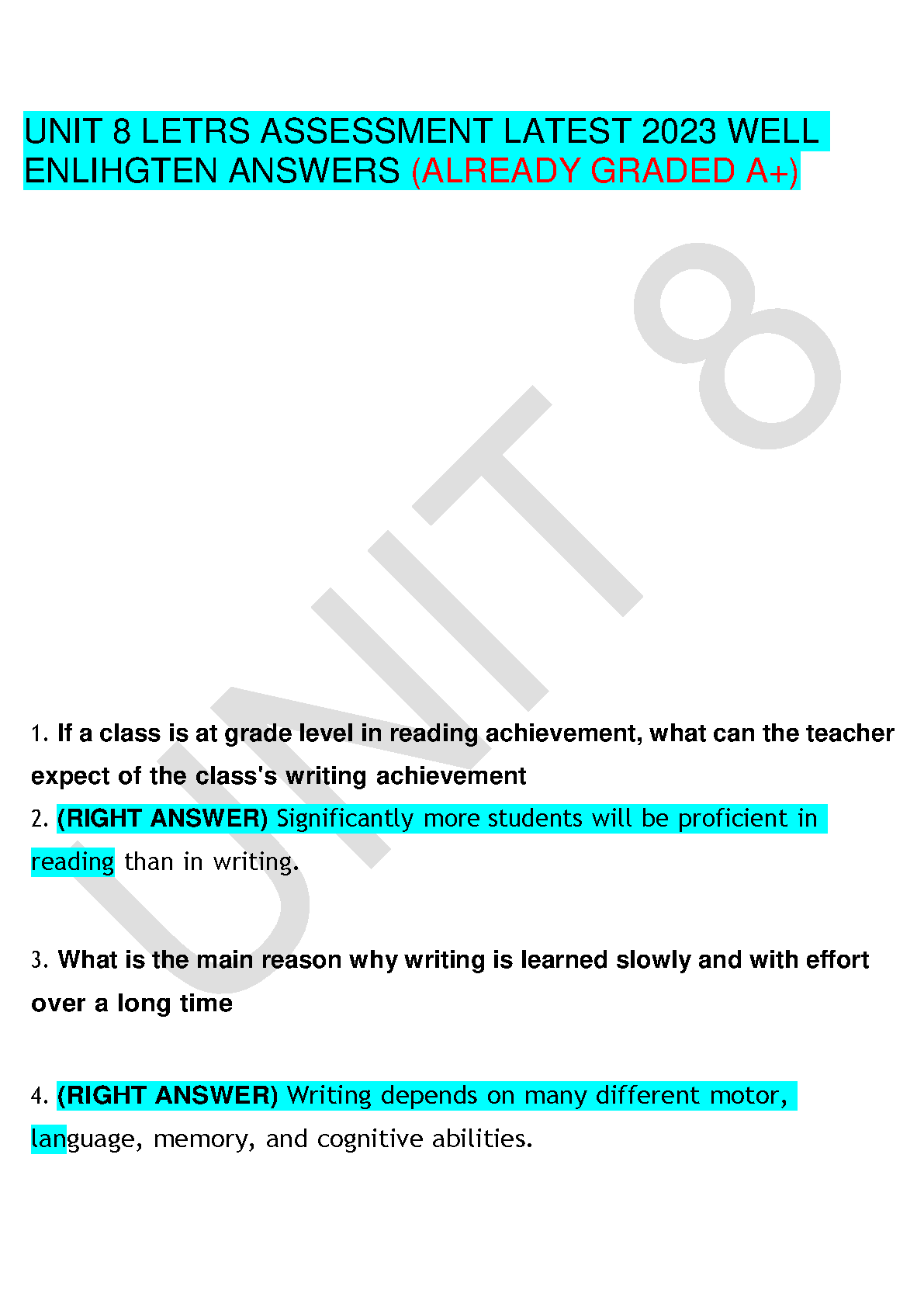 UNIT 8 LETRS ASSESSMENT LATEST 2023 WELL ENLIHGTEN ANSWERS (ALREADY GRADED A+)

UNIT 8

1. If a class is at grade level in reading achievement, what can the teacher expect of the class's writing achievement

2. (RIGHT ANSWER) Significantly more students will be proficient in reading than in writing.

3. What is the main reason why writing is learned slowly and with effort over a long time

4. (RIGHT ANSWER) Writing depends on many different motor, language, memory, and cognitive abilities.